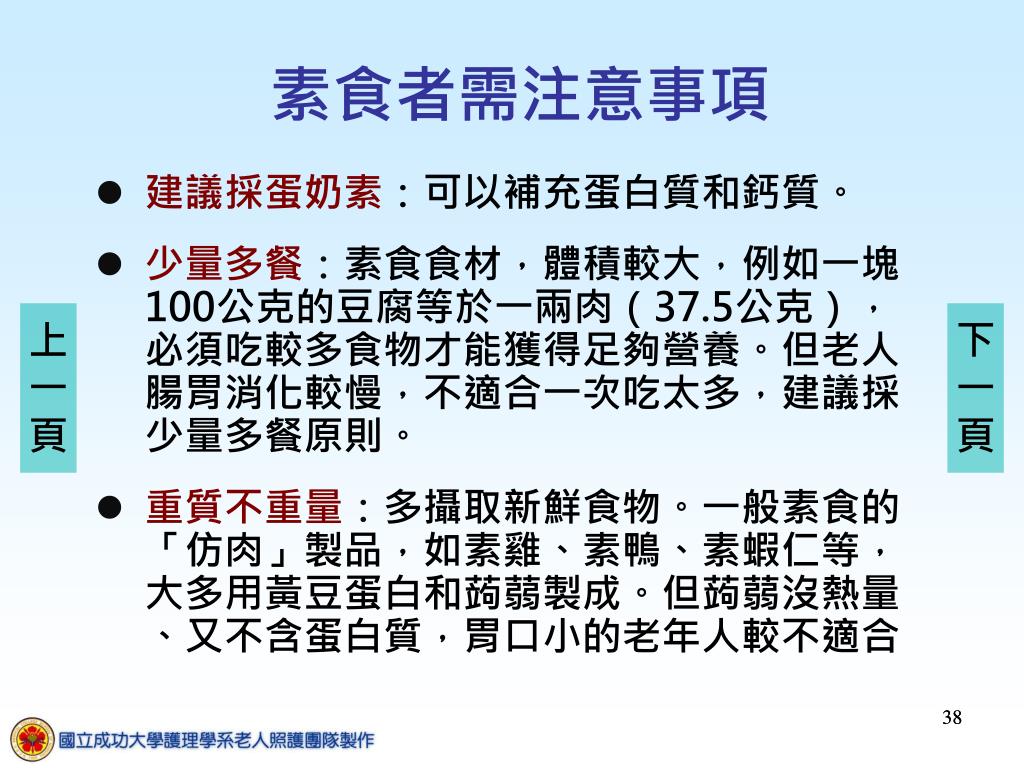 素食者需注意事項

上一頁

● 建議採蛋奶素：可以補充蛋白質和鈣質。

● 少量多餐：素食食材，體積較大，例如一塊100公克的豆腐等於一兩肉（37.5公克），必須吃較多食物才能獲得足夠營養。但老人腸胃消化較慢，不適合一次吃太多，建議採少量多餐原則。

● 重質不重量：多攝取新鮮食物。一般素食的「仿肉」製品，如素雞、素鴨、素蝦仁等，大多用黃豆蛋白和蒟蒻製成。但蒟蒻沒熱量、又不含蛋白質，胃口小的老年人較不適合

下一頁

38

國立成功大學護理學系老人照護團隊製作